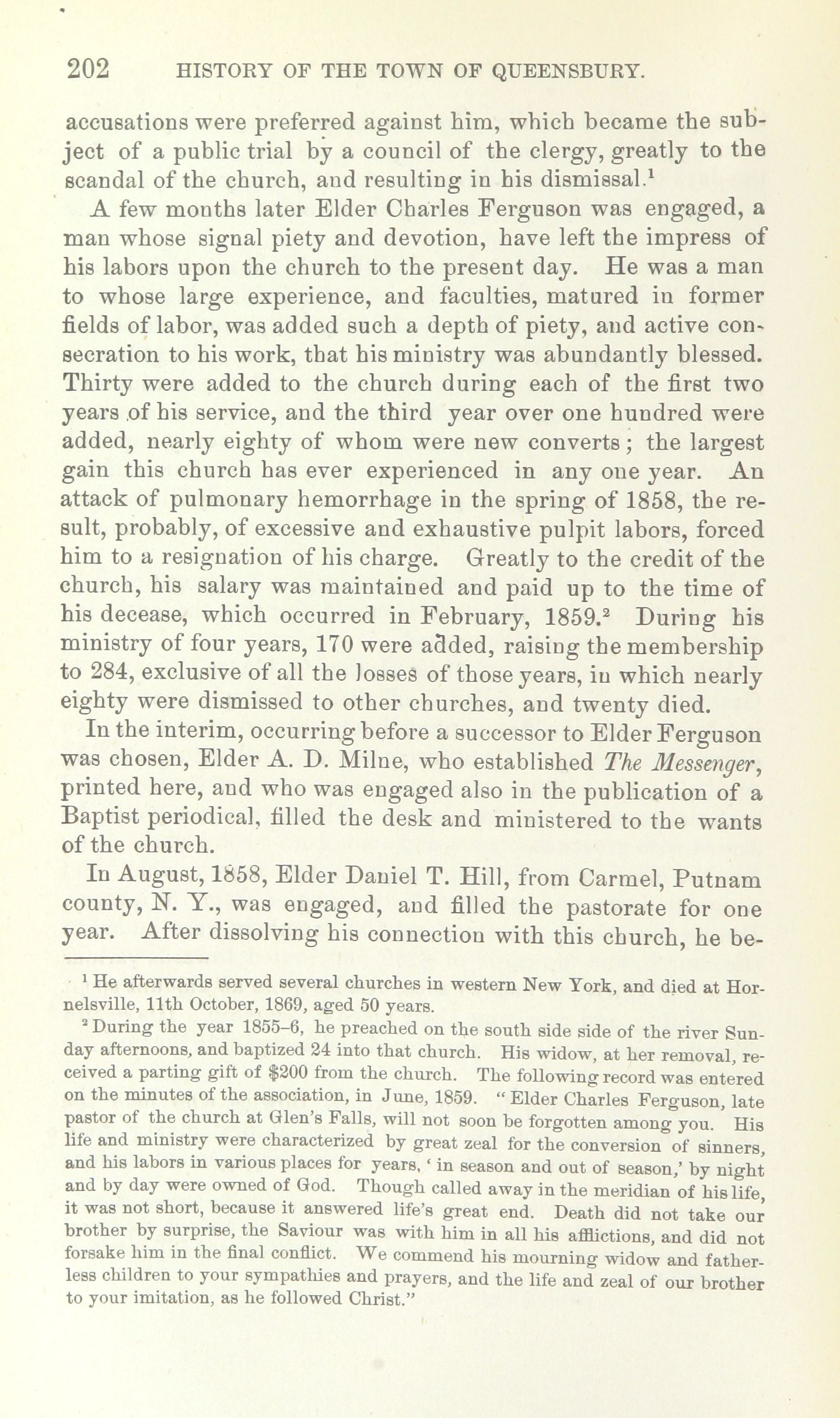 202 HISTORY OF THE TOWN OF QUEENSBURY.

accusations were preferred against him, which became the subject of a public trial by a council of the clergy, greatly to the scandal of the church, and resulting in his dismissal.$^1$

A few months later Elder Charles Ferguson was engaged, a man whose signal piety and devotion, have left the impress of his labors upon the church to the present day. He was a man to whose large experience, and faculties, matured in former fields of labor, was added such a depth of piety, and active consecration to his work, that his ministry was abundantly blessed. Thirty were added to the church during each of the first two years of his service, and the third year over one hundred were added, nearly eighty of whom were new converts; the largest gain this church has ever experienced in any one year. An attack of pulmonary hemorrhage in the spring of 1858, the result, probably, of excessive and exhaustive pulpit labors, forced him to a resignation of his charge. Greatly to the credit of the church, his salary was maintained and paid up to the time of his decease, which occurred in February, 1859.$^2$ During his ministry of four years, 170 were added, raising the membership to 284, exclusive of all the losses of those years, in which nearly eighty were dismissed to other churches, and twenty died.

In the interim, occurring before a successor to Elder Ferguson was chosen, Elder A. D. Milne, who established The Messenger, printed here, and who was engaged also in the publication of a Baptist periodical, filled the desk and ministered to the wants of the church.

In August, 1858, Elder Daniel T. Hill, from Carmel, Putnam county, N. Y., was engaged, and filled the pastorate for one year. After dissolving his connection with this church, he be-

$^1$ He afterwards served several churches in western New York, and died at Hornelsville, 11th October, 1869, aged 50 years.

$^2$ During the year 1855–6, he preached on the south side side of the river Sunday afternoons, and baptized 24 into that church. His widow, at her removal, received a parting gift of \$200 from the church. The following record was entered on the minutes of the association, in June, 1859. "Elder Charles Ferguson, late pastor of the church at Glen's Falls, will not soon be forgotten among you. His life and ministry were characterized by great zeal for the conversion of sinners, and his labors in various places for years, 'in season and out of season,' by night and by day were owned of God. Though called away in the meridian of his life, it was not short, because it answered life's great end. Death did not take our brother by surprise, the Saviour was with him in all his afflictions, and did not forsake him in the final conflict. We commend his mourning widow and fatherless children to your sympathies and prayers, and the life and zeal of our brother to your imitation, as he followed Christ."